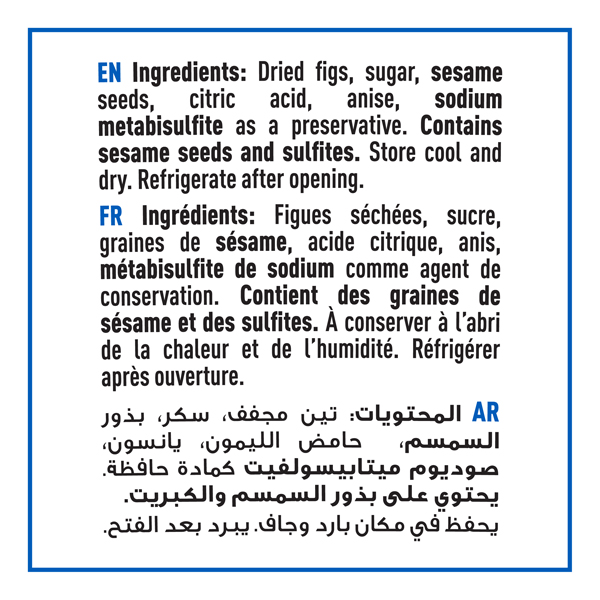 EN Ingredients: Dried figs, sugar, sesame seeds, citric acid, anise, sodium metabisulfite as a preservative. Contains sesame seeds and sulfites. Store cool and dry. Refrigerate after opening.

FR Ingrédients: Figues séchées, sucre, graines de sésame, acide citrique, anis, métabisulfite de sodium comme agent de conservation. Contient des graines de sésame et des sulfites. À conserver à l'abri de la chaleur et de l'humidité. Réfrigérer après ouverture.

AR المحتويات: تين مجفف، سكر، بذور السمسم، حامض الليمون، يانسون، صوديوم ميتابيسولفيت كمادة حافظة. يحتوي على بذور السمسم والكبريت. يحفظ في مكان بارد وجاف. يبرد بعد الفتح.